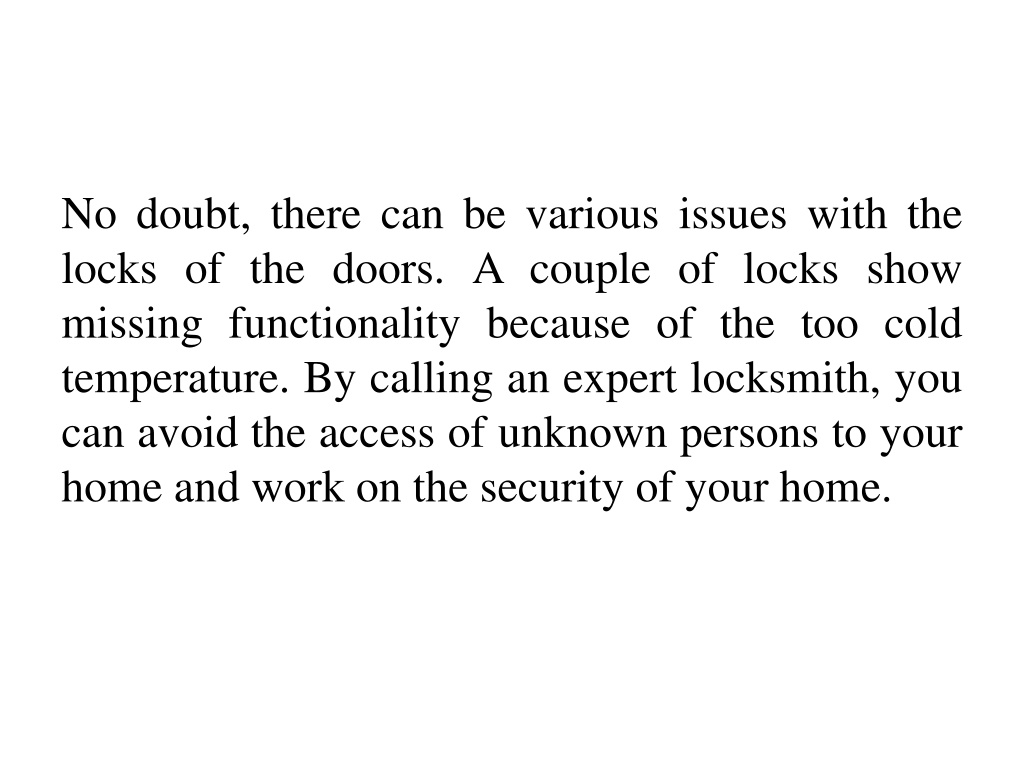 No doubt, there can be various issues with the locks of the doors. A couple of locks show missing functionality because of the too cold temperature. By calling an expert locksmith, you can avoid the access of unknown persons to your home and work on the security of your home.